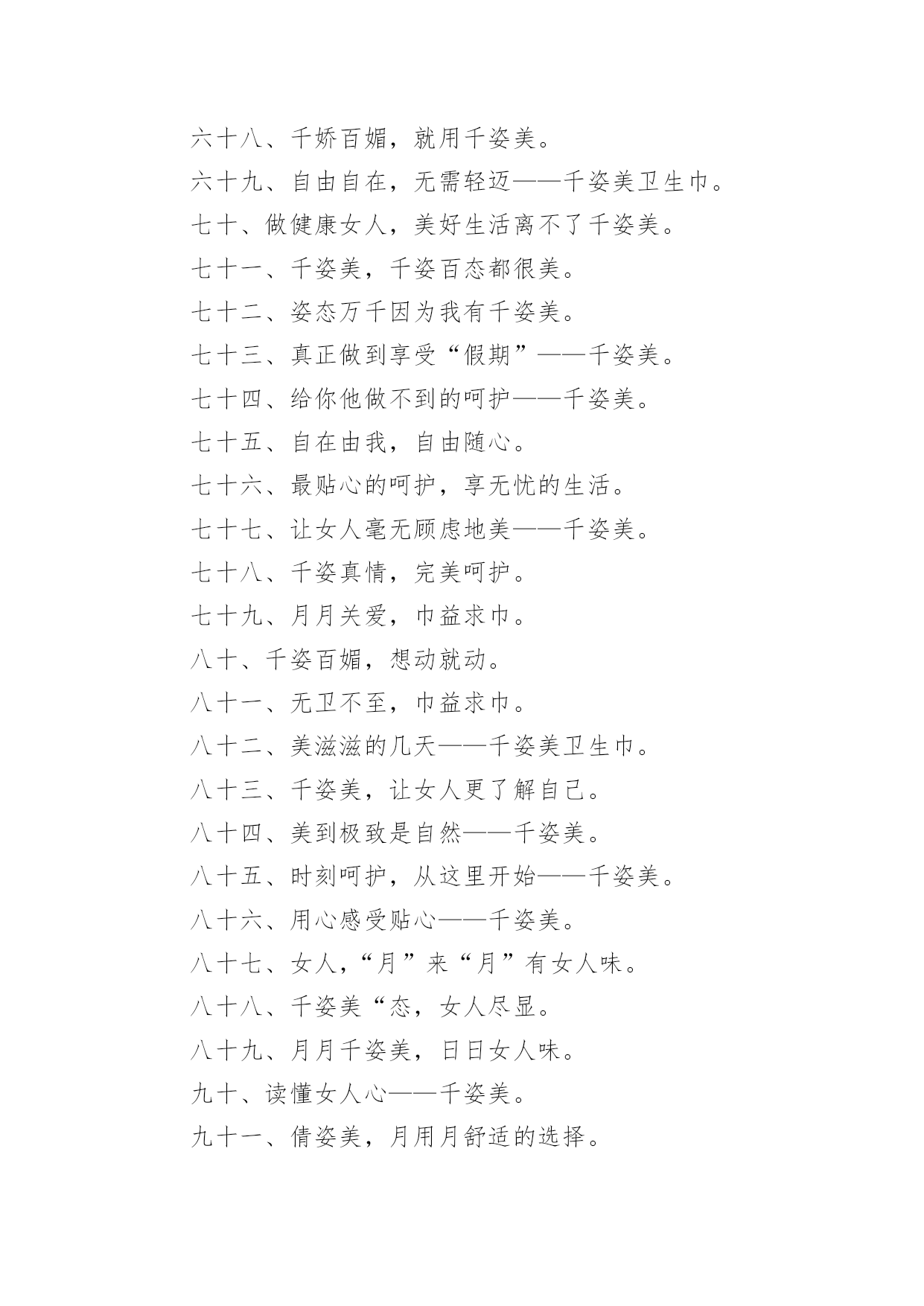 六十八、千娇百媚，就用千姿美。

六十九、自由自在，无需轻迈——千姿美卫生巾。

七十、做健康女人，美好生活离不了千姿美。

七十一、千姿美，千姿百态都很美。

七十二、姿态万千因为我有千姿美。

七十三、真正做到享受“假期”——千姿美。

七十四、给你他做不到的呵护——千姿美。

七十五、自在由我，自由随心。

七十六、最贴心的呵护，享无忧的生活。

七十七、让女人毫无顾虑地美——千姿美。

七十八、千姿真情，完美呵护。

七十九、月月关爱，巾益求巾。

八十、千姿百媚，想动就动。

八十一、无卫不至，巾益求巾。

八十二、美滋滋的几天——千姿美卫生巾。

八十三、千姿美，让女人更了解自己。

八十四、美到极致是自然——千姿美。

八十五、时刻呵护，从这里开始——千姿美。

八十六、用心感受贴心——千姿美。

八十七、女人，“月”来“月”有女人味。

八十八、千姿美“态，女人尽显。

八十九、月月千姿美，日日女人味。

九十、读懂女人心——千姿美。

九十一、倩姿美，月用月舒适的选择。